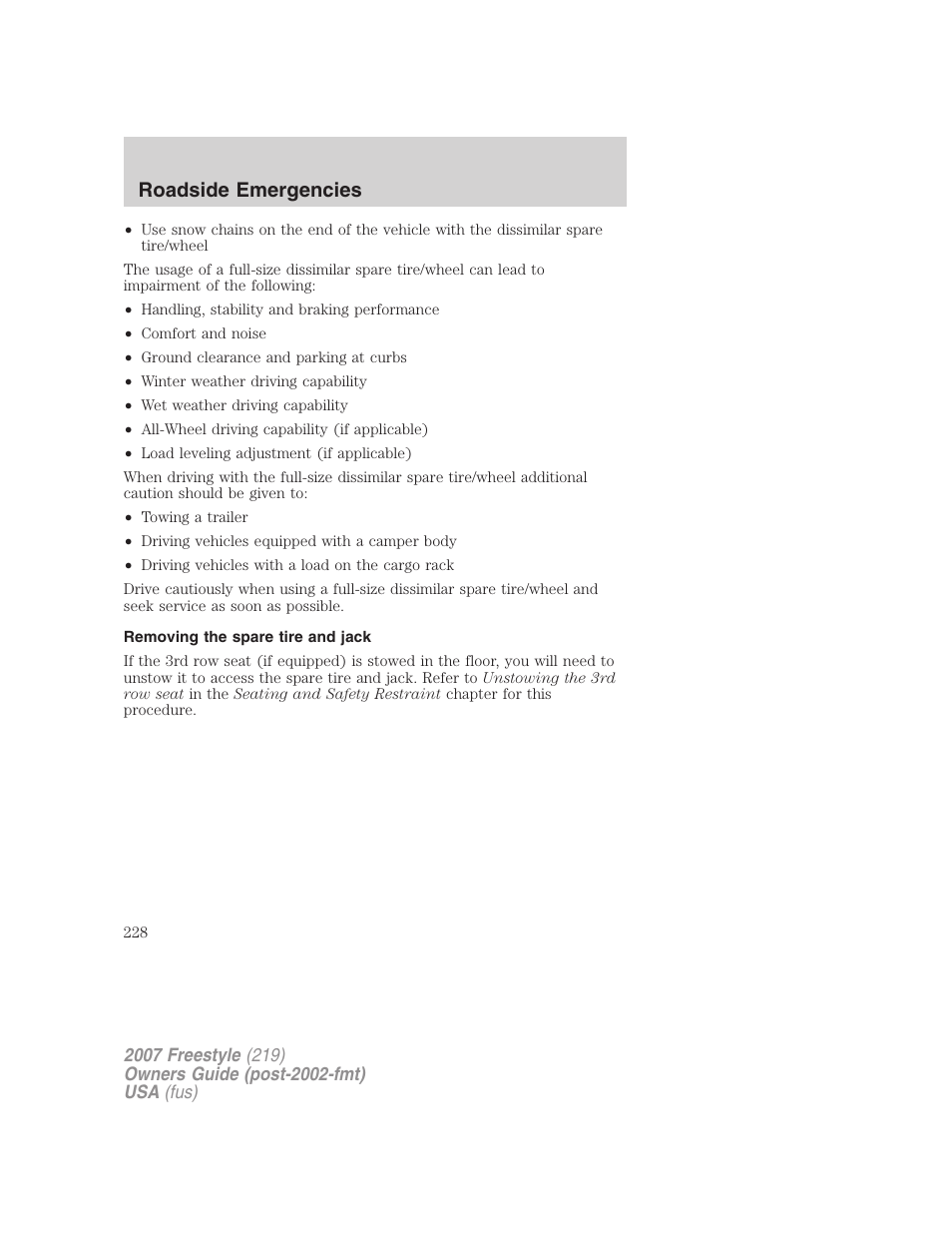 Roadside Emergencies

• Use snow chains on the end of the vehicle with the dissimilar spare tire/wheel

The usage of a full-size dissimilar spare tire/wheel can lead to impairment of the following:

• Handling, stability and braking performance
• Comfort and noise
• Ground clearance and parking at curbs
• Winter weather driving capability
• Wet weather driving capability
• All-Wheel driving capability (if applicable)
• Load leveling adjustment (if applicable)

When driving with the full-size dissimilar spare tire/wheel additional caution should be given to:

• Towing a trailer
• Driving vehicles equipped with a camper body
• Driving vehicles with a load on the cargo rack

Drive cautiously when using a full-size dissimilar spare tire/wheel and seek service as soon as possible.

Removing the spare tire and jack

If the 3rd row seat (if equipped) is stowed in the floor, you will need to unstow it to access the spare tire and jack. Refer to Unstowing the 3rd row seat in the Seating and Safety Restraint chapter for this procedure.

228

2007 Freestyle (219)
Owners Guide (post-2002-fmt)
USA (fus)